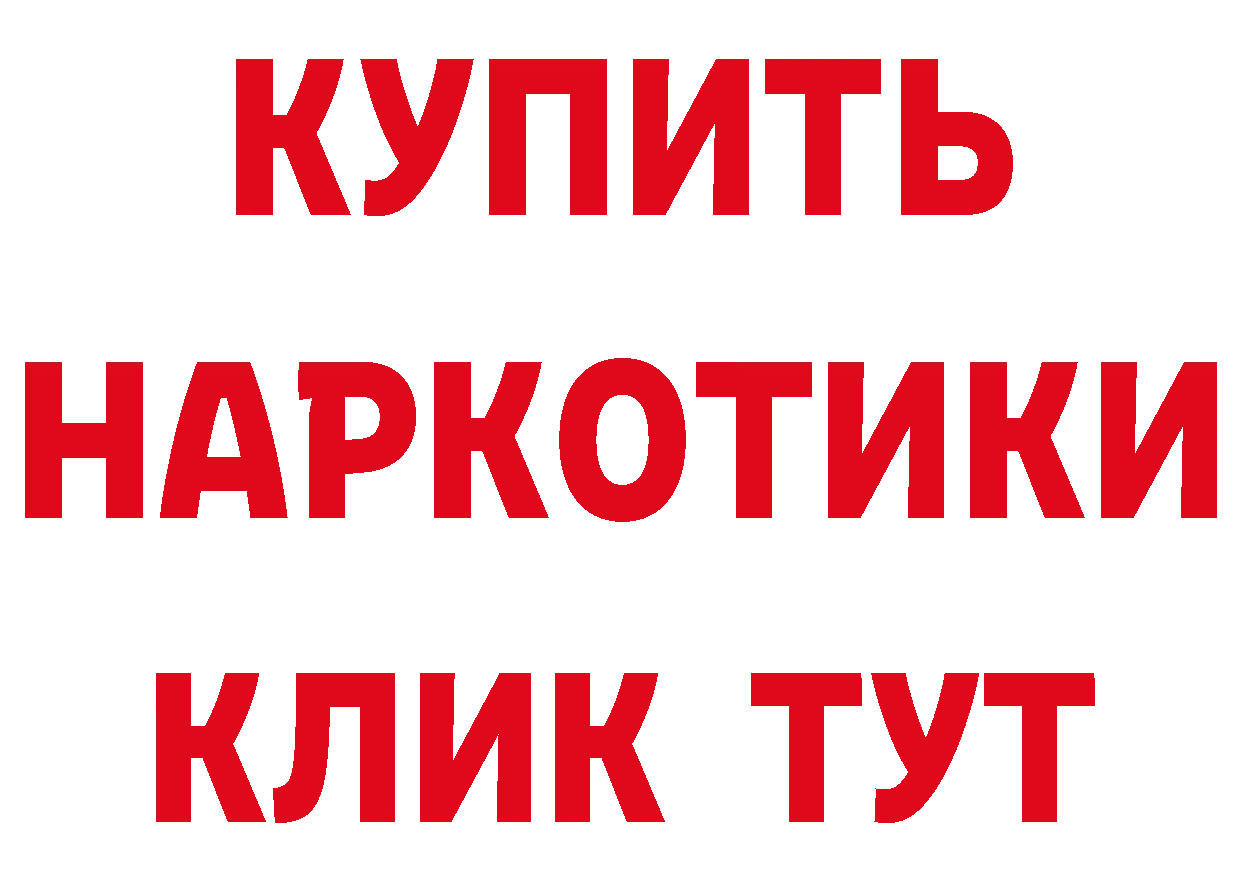 КУПИТЬ НАРКОТИКИ КЛИК ТУТ